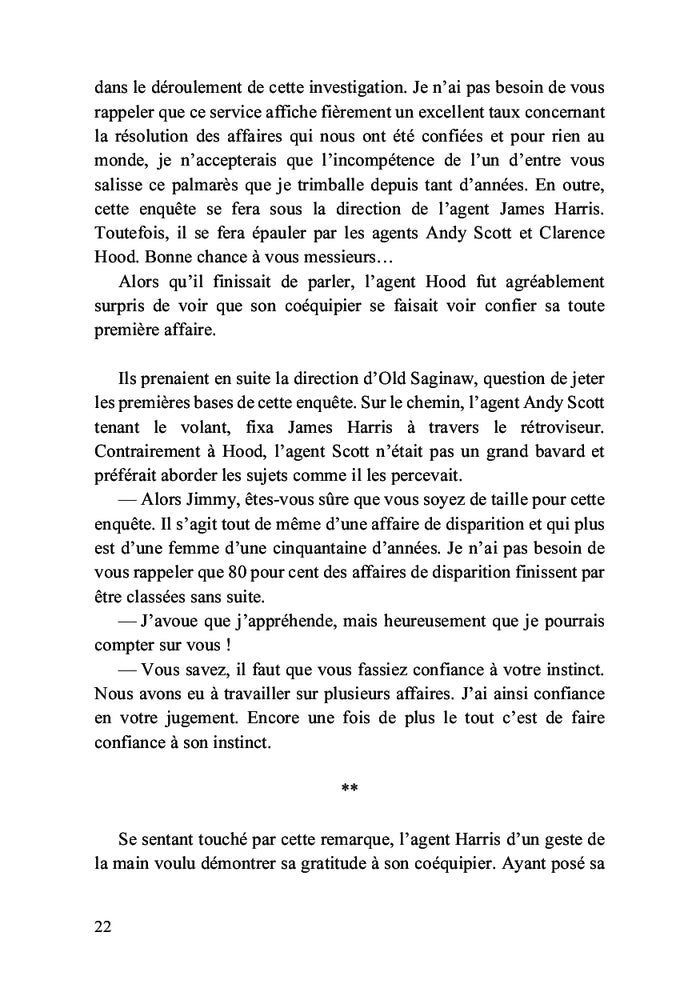 dans le déroulement de cette investigation. Je n'ai pas besoin de vous rappeler que ce service affiche fièrement un excellent taux concernant la résolution des affaires qui nous ont été confiées et pour rien au monde, je n'accepterais que l'incompétence de l'un d'entre vous salisse ce palmarès que je trimballe depuis tant d'années. En outre, cette enquête se fera sous la direction de l'agent James Harris. Toutefois, il se fera épauler par les agents Andy Scott et Clarence Hood. Bonne chance à vous messieurs…

Alors qu'il finissait de parler, l'agent Hood fut agréablement surpris de voir que son coéquipier se faisait voir confier sa toute première affaire.

Ils prenaient en suite la direction d'Old Saginaw, question de jeter les premières bases de cette enquête. Sur le chemin, l'agent Andy Scott tenant le volant, fixa James Harris à travers le rétroviseur. Contrairement à Hood, l'agent Scott n'était pas un grand bavard et préférait aborder les sujets comme il les percevait.

— Alors Jimmy, êtes-vous sûre que vous soyez de taille pour cette enquête. Il s'agit tout de même d'une affaire de disparition et qui plus est d'une femme d'une cinquantaine d'années. Je n'ai pas besoin de vous rappeler que 80 pour cent des affaires de disparition finissent par être classées sans suite.

— J'avoue que j'appréhende, mais heureusement que je pourrais compter sur vous !

— Vous savez, il faut que vous fassiez confiance à votre instinct. Nous avons eu à travailler sur plusieurs affaires. J'ai ainsi confiance en votre jugement. Encore une fois de plus le tout c'est de faire confiance à son instinct.

**

Se sentant touché par cette remarque, l'agent Harris d'un geste de la main voulu démontrer sa gratitude à son coéquipier. Ayant posé sa

22